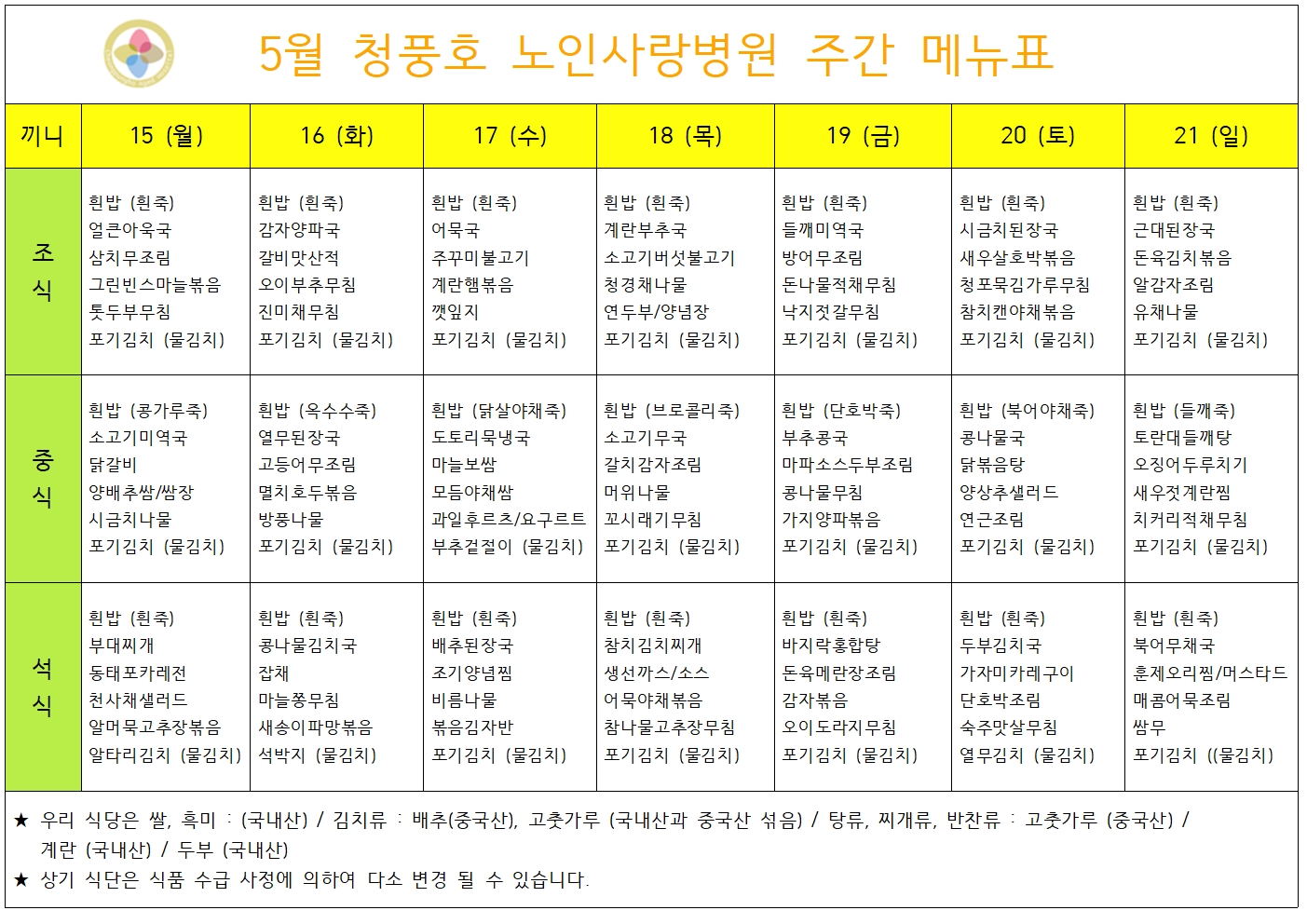 5월 청풍호 노인사랑병원 주간 메뉴표

| 끼니 | 15 (월) | 16 (화) | 17 (수) | 18 (목) | 19 (금) | 20 (토) | 21 (일) |
|---|---|---|---|---|---|---|---|
| 조식 | 흰밥 (흰죽) 얼큰아욱국 삼치무조림 그린빈스마늘볶음 톳두부무침 포기김치 (물김치) | 흰밥 (흰죽) 감자양파국 갈비맛산적 오이부추무침 진미채무침 포기김치 (물김치) | 흰밥 (흰죽) 어묵국 주꾸미불고기 계란햄볶음 깻잎지 포기김치 (물김치) | 흰밥 (흰죽) 계란부추국 소고기버섯불고기 청경채나물 연두부/양념장 포기김치 (물김치) | 흰밥 (흰죽) 들깨미역국 방어무조림 돈나물적채무침 낙지젓갈무침 포기김치 (물김치) | 흰밥 (흰죽) 시금치된장국 새우살호박볶음 청포묵김가루무침 참치캔야채볶음 포기김치 (물김치) | 흰밥 (흰죽) 근대된장국 돈육김치볶음 알감자조림 유채나물 포기김치 (물김치) |
| 중식 | 흰밥 (콩가루죽) 소고기미역국 닭갈비 양배추쌈/쌈장 시금치나물 포기김치 (물김치) | 흰밥 (옥수수죽) 열무된장국 고등어무조림 멸치호두볶음 방풍나물 포기김치 (물김치) | 흰밥 (닭살야채죽) 도토리묵냉국 마늘보쌈 모듬야채쌈 과일후르츠/요구르트 부추겉절이 (물김치) | 흰밥 (브로콜리죽) 소고기무국 갈치감자조림 머위나물 꼬시래기무침 포기김치 (물김치) | 흰밥 (단호박죽) 부추콩국 마파소스두부조림 콩나물무침 가지양파볶음 포기김치 (물김치) | 흰밥 (북어야채죽) 콩나물국 닭볶음탕 양상추샐러드 연근조림 포기김치 (물김치) | 흰밥 (들깨죽) 토란대들깨탕 오징어두루치기 새우젓계란찜 치커리적채무침 포기김치 (물김치) |
| 석식 | 흰밥 (흰죽) 부대찌개 동태포카레전 천사채샐러드 알머묵고추장볶음 알타리김치 (물김치) | 흰밥 (흰죽) 콩나물김치국 잡채 마늘쫑무침 새송이파망볶음 석박지 (물김치) | 흰밥 (흰죽) 배추된장국 조기양념찜 비름나물 볶음김자반 포기김치 (물김치) | 흰밥 (흰죽) 참치김치찌개 생선까스/소스 어묵야채볶음 참나물고추장무침 포기김치 (물김치) | 흰밥 (흰죽) 바지락홍합탕 돈육메란장조림 감자볶음 오이도라지무침 포기김치 (물김치) | 흰밥 (흰죽) 두부김치국 가자미카레구이 단호박조림 숙주맛살무침 열무김치 (물김치) | 흰밥 (흰죽) 북어무채국 훈제오리찜/머스타드 매콤어묵조림 쌈무 포기김치 ((물김치) |

★ 우리 식당은 쌀, 흑미 : (국내산) / 김치류 : 배추(중국산), 고춧가루 (국내산과 중국산 섞음) / 탕류, 찌개류, 반찬류 : 고춧가루 (중국산) / 계란 (국내산) / 두부 (국내산)
★ 상기 식단은 식품 수급 사정에 의하여 다소 변경 될 수 있습니다.